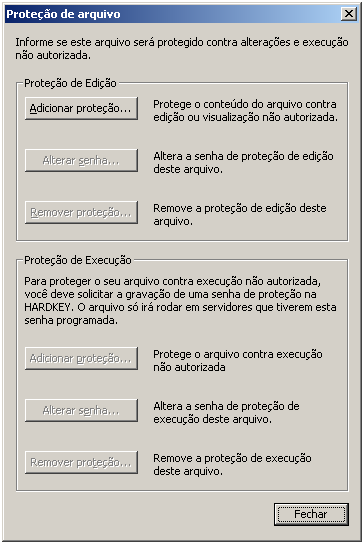 Proteção de arquivo

Informe se este arquivo será protegido contra alterações e execução não autorizada.

Proteção de Edição

Adicionar proteção...

Protege o conteúdo do arquivo contra edição ou visualização não autorizada.

Alterar senha...

Altera a senha de proteção de edição deste arquivo.

Remover proteção...

Remove a proteção de edição deste arquivo.

Proteção de Execução

Para proteger o seu arquivo contra execução não autorizada, você deve solicitar a gravação de uma senha de proteção na HARDKEY. O arquivo só irá rodar em servidores que tiverem esta senha programada.

Adicionar proteção...

Protege o arquivo contra execução não autorizada

Alterar senha...

Altera a senha de proteção de execução deste arquivo.

Remover proteção...

Remove a proteção de execução deste arquivo.

Fechar